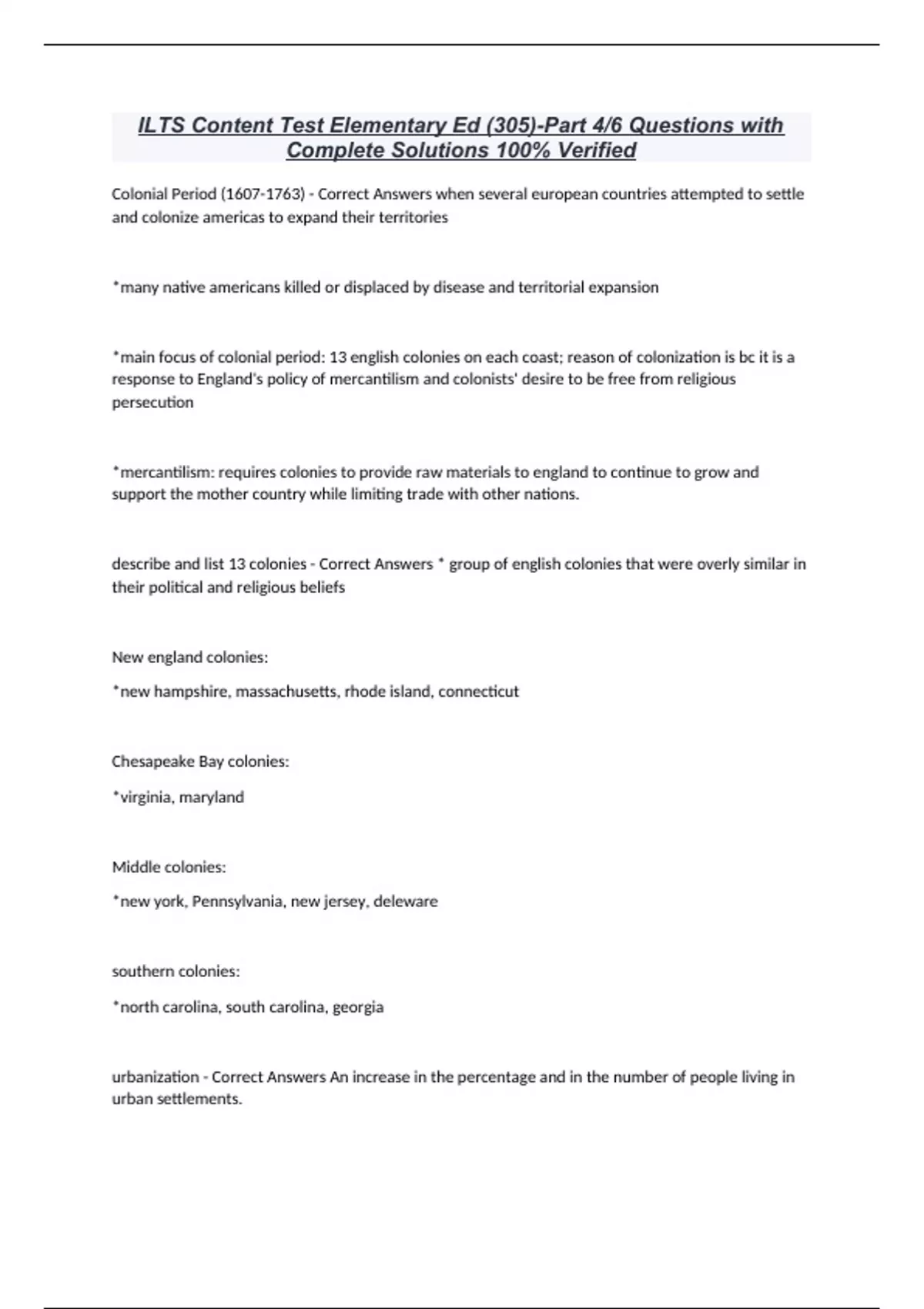 ILTS Content Test Elementary Ed (305)-Part 4/6 Questions with Complete Solutions 100% Verified

Colonial Period (1607-1763) - Correct Answers when several european countries attempted to settle and colonize americas to expand their territories

*many native americans killed or displaced by disease and territorial expansion

*main focus of colonial period: 13 english colonies on each coast; reason of colonization is bc it is a response to England's policy of mercantilism and colonists' desire to be free from religious persecution

*mercantilism: requires colonies to provide raw materials to england to continue to grow and support the mother country while limiting trade with other nations.

describe and list 13 colonies - Correct Answers * group of english colonies that were overly similar in their political and religious beliefs

New england colonies:

*new hampshire, massachusetts, rhode island, connecticut

Chesapeake Bay colonies:

*virginia, maryland

Middle colonies:

*new york, Pennsylvania, new jersey, deleware

southern colonies:

*north carolina, south carolina, georgia

urbanization - Correct Answers An increase in the percentage and in the number of people living in urban settlements.